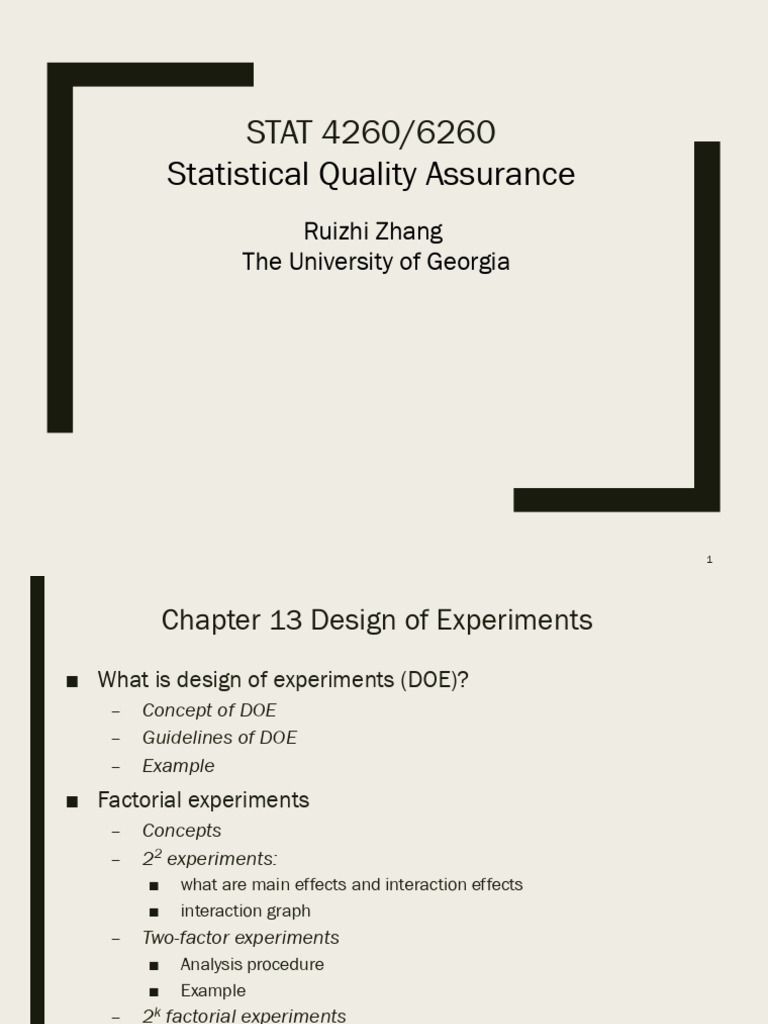 STAT 4260/6260
Statistical Quality Assurance

Ruizhi Zhang
The University of Georgia

1

Chapter 13 Design of Experiments

■ What is design of experiments (DOE)?
– Concept of DOE
– Guidelines of DOE
– Example

■ Factorial experiments
– Concepts
– $2^2$ experiments:
■ what are main effects and interaction effects
■ interaction graph
– Two-factor experiments
■ Analysis procedure
■ Example
– $2^k$ factorial experiments